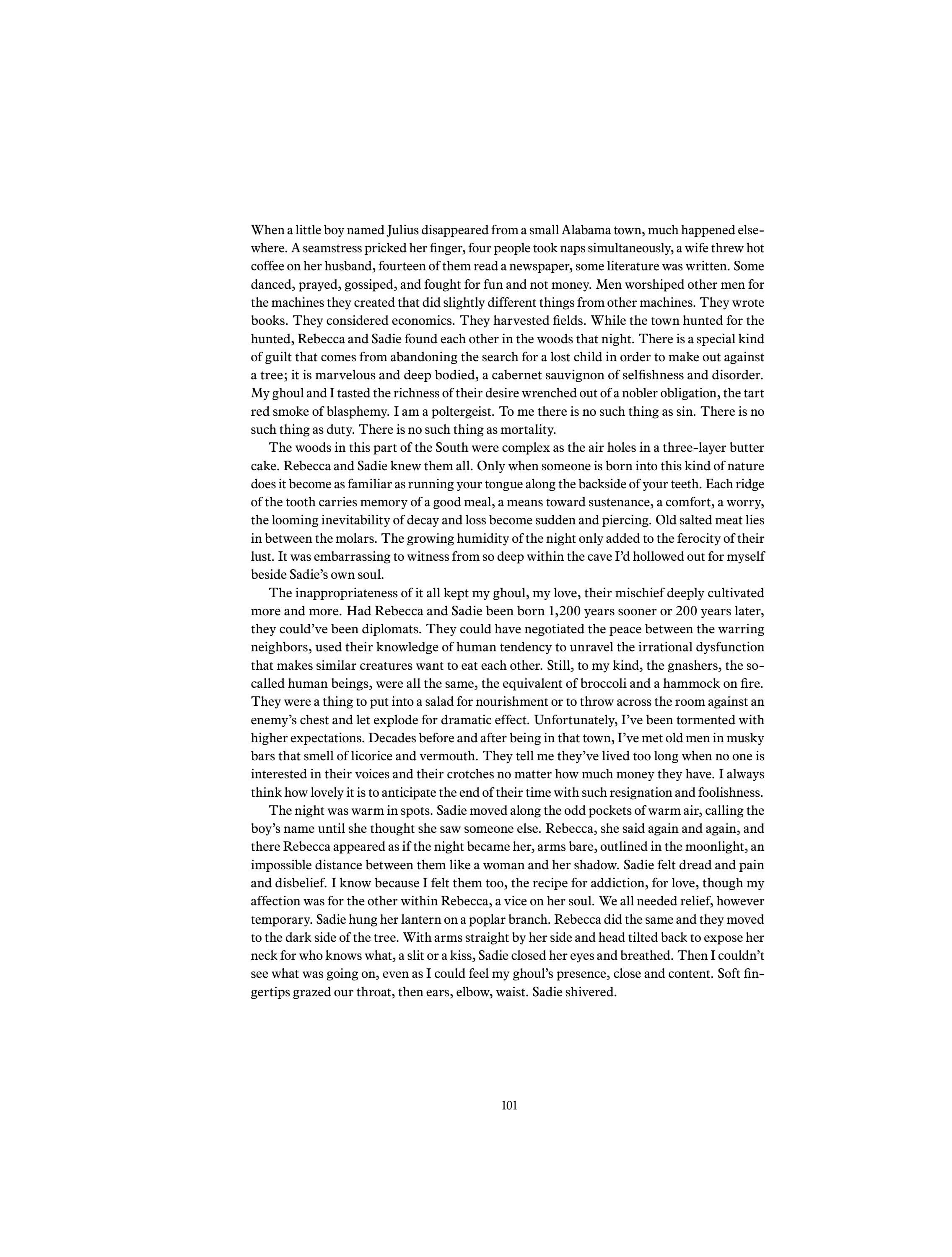 When a little boy named Julius disappeared from a small Alabama town, much happened elsewhere. A seamstress pricked her finger, four people took naps simultaneously, a wife threw hot coffee on her husband, fourteen of them read a newspaper, some literature was written. Some danced, prayed, gossiped, and fought for fun and not money. Men worshiped other men for the machines they created that did slightly different things from other machines. They wrote books. They considered economics. They harvested fields. While the town hunted for the hunted, Rebecca and Sadie found each other in the woods that night. There is a special kind of guilt that comes from abandoning the search for a lost child in order to make out against a tree; it is marvelous and deep bodied, a cabernet sauvignon of selfishness and disorder. My ghoul and I tasted the richness of their desire wrenched out of a nobler obligation, the tart red smoke of blasphemy. I am a poltergeist. To me there is no such thing as sin. There is no such thing as duty. There is no such thing as mortality.

The woods in this part of the South were complex as the air holes in a three-layer butter cake. Rebecca and Sadie knew them all. Only when someone is born into this kind of nature does it become as familiar as running your tongue along the backside of your teeth. Each ridge of the tooth carries memory of a good meal, a means toward sustenance, a comfort, a worry, the looming inevitability of decay and loss become sudden and piercing. Old salted meat lies in between the molars. The growing humidity of the night only added to the ferocity of their lust. It was embarrassing to witness from so deep within the cave I'd hollowed out for myself beside Sadie's own soul.

The inappropriateness of it all kept my ghoul, my love, their mischief deeply cultivated more and more. Had Rebecca and Sadie been born 1,200 years sooner or 200 years later, they could've been diplomats. They could have negotiated the peace between the warring neighbors, used their knowledge of human tendency to unravel the irrational dysfunction that makes similar creatures want to eat each other. Still, to my kind, the gnashers, the so-called human beings, were all the same, the equivalent of broccoli and a hammock on fire. They were a thing to put into a salad for nourishment or to throw across the room against an enemy's chest and let explode for dramatic effect. Unfortunately, I've been tormented with higher expectations. Decades before and after being in that town, I've met old men in musky bars that smell of licorice and vermouth. They tell me they've lived too long when no one is interested in their voices and their crotches no matter how much money they have. I always think how lovely it is to anticipate the end of their time with such resignation and foolishness.

The night was warm in spots. Sadie moved along the odd pockets of warm air, calling the boy's name until she thought she saw someone else. Rebecca, she said again and again, and there Rebecca appeared as if the night became her, arms bare, outlined in the moonlight, an impossible distance between them like a woman and her shadow. Sadie felt dread and pain and disbelief. I know because I felt them too, the recipe for addiction, for love, though my affection was for the other within Rebecca, a vice on her soul. We all needed relief, however temporary. Sadie hung her lantern on a poplar branch. Rebecca did the same and they moved to the dark side of the tree. With arms straight by her side and head tilted back to expose her neck for who knows what, a slit or a kiss, Sadie closed her eyes and breathed. Then I couldn't see what was going on, even as I could feel my ghoul's presence, close and content. Soft fingertips grazed our throat, then ears, elbow, waist. Sadie shivered.

101